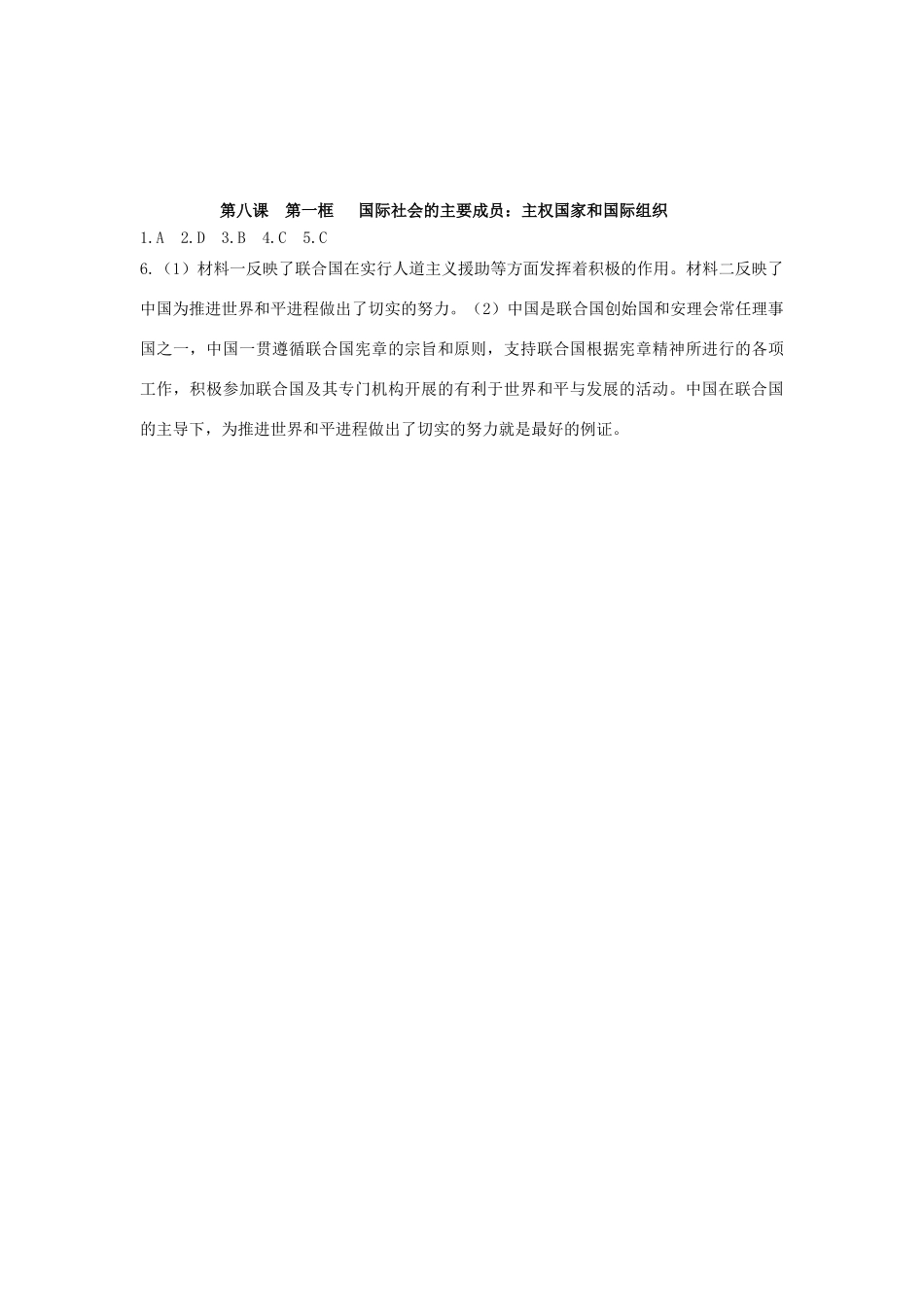 第八课　第一框　国际社会的主要成员：主权国家和国际组织

1.A　2.D　3.B　4.C　5.C

6.（1）材料一反映了联合国在实行人道主义援助等方面发挥着积极的作用。材料二反映了中国为推进世界和平进程做出了切实的努力。（2）中国是联合国创始国和安理会常任理事国之一，中国一贯遵循联合国宪章的宗旨和原则，支持联合国根据宪章精神所进行的各项工作，积极参加联合国及其专门机构开展的有利于世界和平与发展的活动。中国在联合国的主导下，为推进世界和平进程做出了切实的努力就是最好的例证。